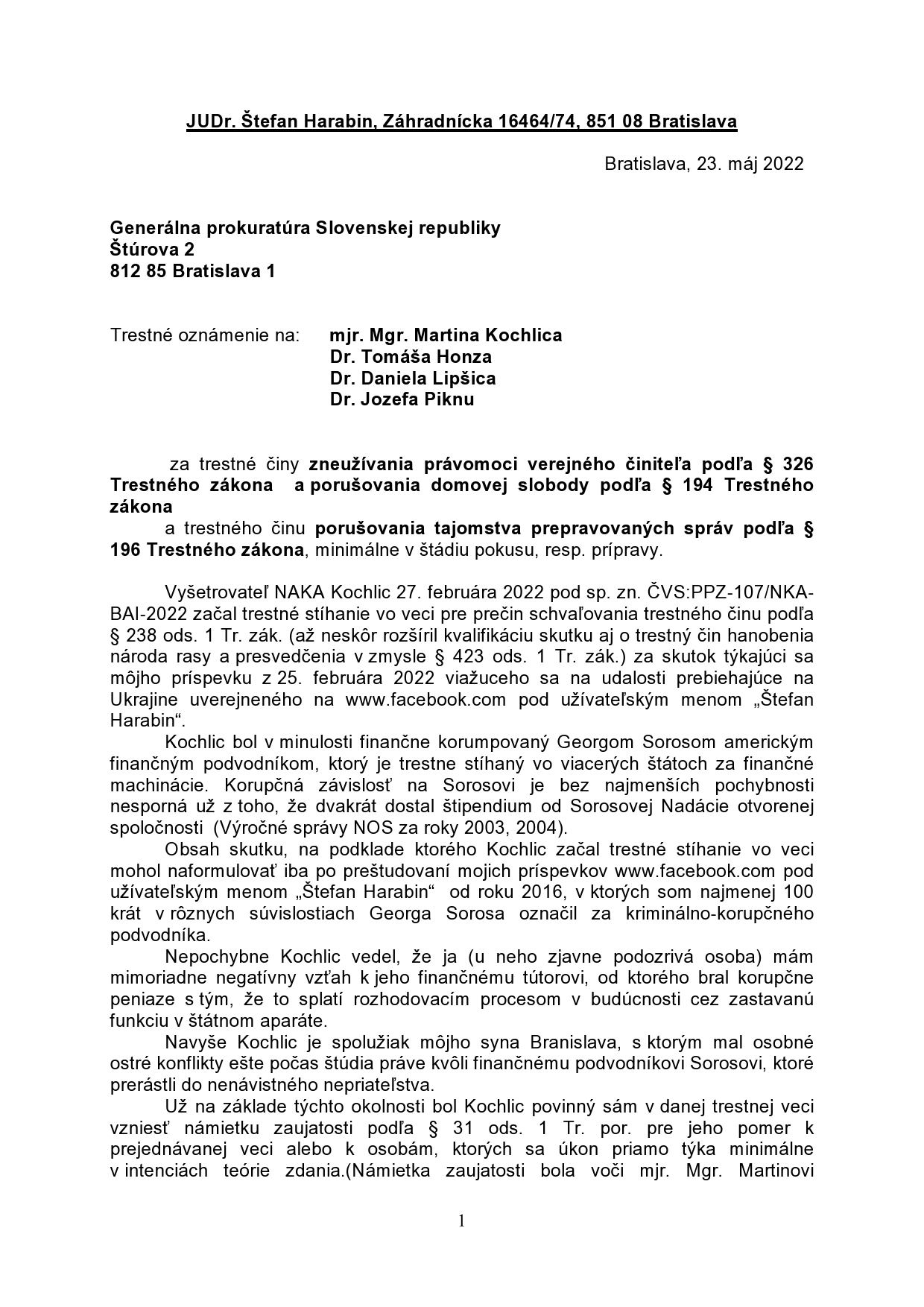 JUDr. Štefan Harabin, Záhradnícka 16464/74, 851 08 Bratislava

Bratislava, 23. máj 2022

Generálna prokuratúra Slovenskej republiky
Štúrova 2
812 85 Bratislava 1

Trestné oznámenie na: mjr. Mgr. Martina Kochlica
Dr. Tomáša Honza
Dr. Daniela Lipšica
Dr. Jozefa Piknu

za trestné činy zneužívania právomoci verejného činiteľa podľa § 326 Trestného zákona a porušovania domovej slobody podľa § 194 Trestného zákona
a trestného činu porušovania tajomstva prepravovaných správ podľa § 196 Trestného zákona, minimálne v štádiu pokusu, resp. prípravy.

Vyšetrovateľ NAKA Kochlic 27. februára 2022 pod sp. zn. ČVS:PPZ-107/NKA-BAI-2022 začal trestné stíhanie vo veci pre prečin schvaľovania trestného činu podľa § 238 ods. 1 Tr. zák. (až neskôr rozšíril kvalifikáciu skutku aj o trestný čin hanobenia národa rasy a presvedčenia v zmysle § 423 ods. 1 Tr. zák.) za skutok týkajúci sa môjho príspevku z 25. februára 2022 viažuceho sa na udalosti prebiehajúce na Ukrajine uverejneného na www.facebook.com pod užívateľským menom „Štefan Harabin“.

Kochlic bol v minulosti finančne korumpovaný Georgom Sorosom americkým finančným podvodníkom, ktorý je trestne stíhaný vo viacerých štátoch za finančné machinácie. Korupčná závislosť na Sorosovi je bez najmenších pochybnosti nesporná už z toho, že dvakrát dostal štipendium od Sorosovej Nadácie otvorenej spoločnosti (Výročné správy NOS za roky 2003, 2004).

Obsah skutku, na podklade ktorého Kochlic začal trestné stíhanie vo veci mohol naformulovať iba po preštudovaní mojich príspevkov www.facebook.com pod užívateľským menom „Štefan Harabin“ od roku 2016, v ktorých som najmenej 100 krát v rôznych súvislostiach Georga Sorosa označil za kriminálno-korupčného podvodníka.

Nepochybne Kochlic vedel, že ja (u neho zjavne podozrivá osoba) mám mimoriadne negatívny vzťah k jeho finančnému tútorovi, od ktorého bral korupčne peniaze s tým, že to splatí rozhodovacím procesom v budúcnosti cez zastavanú funkciu v štátnom aparáte.

Navyše Kochlic je spolužiak môjho syna Branislava, s ktorým mal osobné ostré konflikty ešte počas štúdia práve kvôli finančnému podvodníkovi Sorosovi, ktoré prerástli do nenávistného nepriateľstva.

Už na základe týchto okolnosti bol Kochlic povinný sám v danej trestnej veci vzniesť námietku zaujatosti podľa § 31 ods. 1 Tr. por. pre jeho pomer k prejednávanej veci alebo k osobám, ktorých sa úkon priamo týka minimálne v intenciách teórie zdania.(Námietka zaujatosti bola voči mjr. Mgr. Martinovi

1